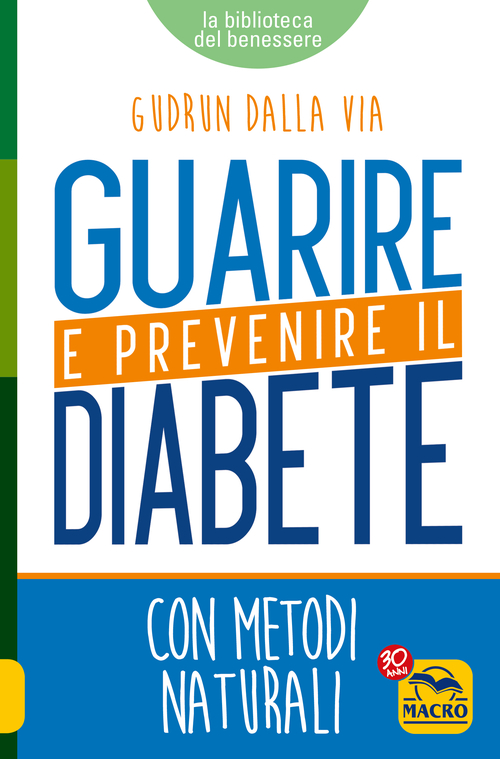 la biblioteca del benessere

GUDRUN DALLA VIA

GUARIRE
E PREVENIRE IL
DIABETE

CON METODI NATURALI

30 ANNI

MACRO